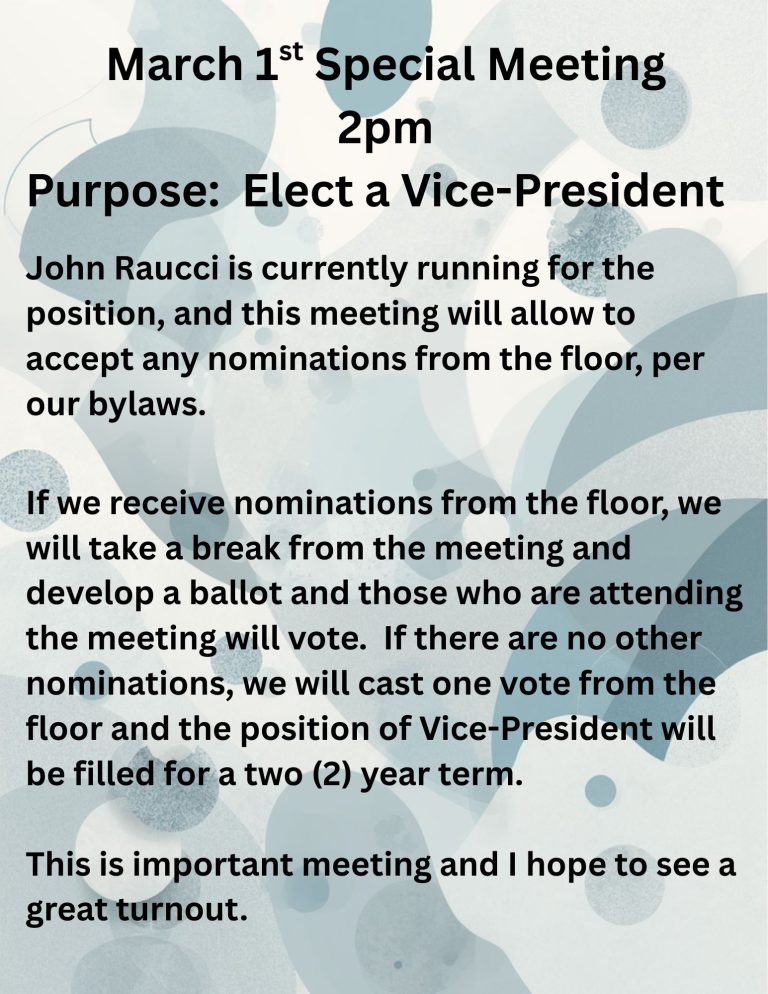 March 1$^{st}$ Special Meeting
2pm
Purpose:  Elect a Vice-President

John Raucci is currently running for the position, and this meeting will allow to accept any nominations from the floor, per our bylaws.

If we receive nominations from the floor, we will take a break from the meeting and develop a ballot and those who are attending the meeting will vote.  If there are no other nominations, we will cast one vote from the floor and the position of Vice-President will be filled for a two (2) year term.

This is important meeting and I hope to see a great turnout.